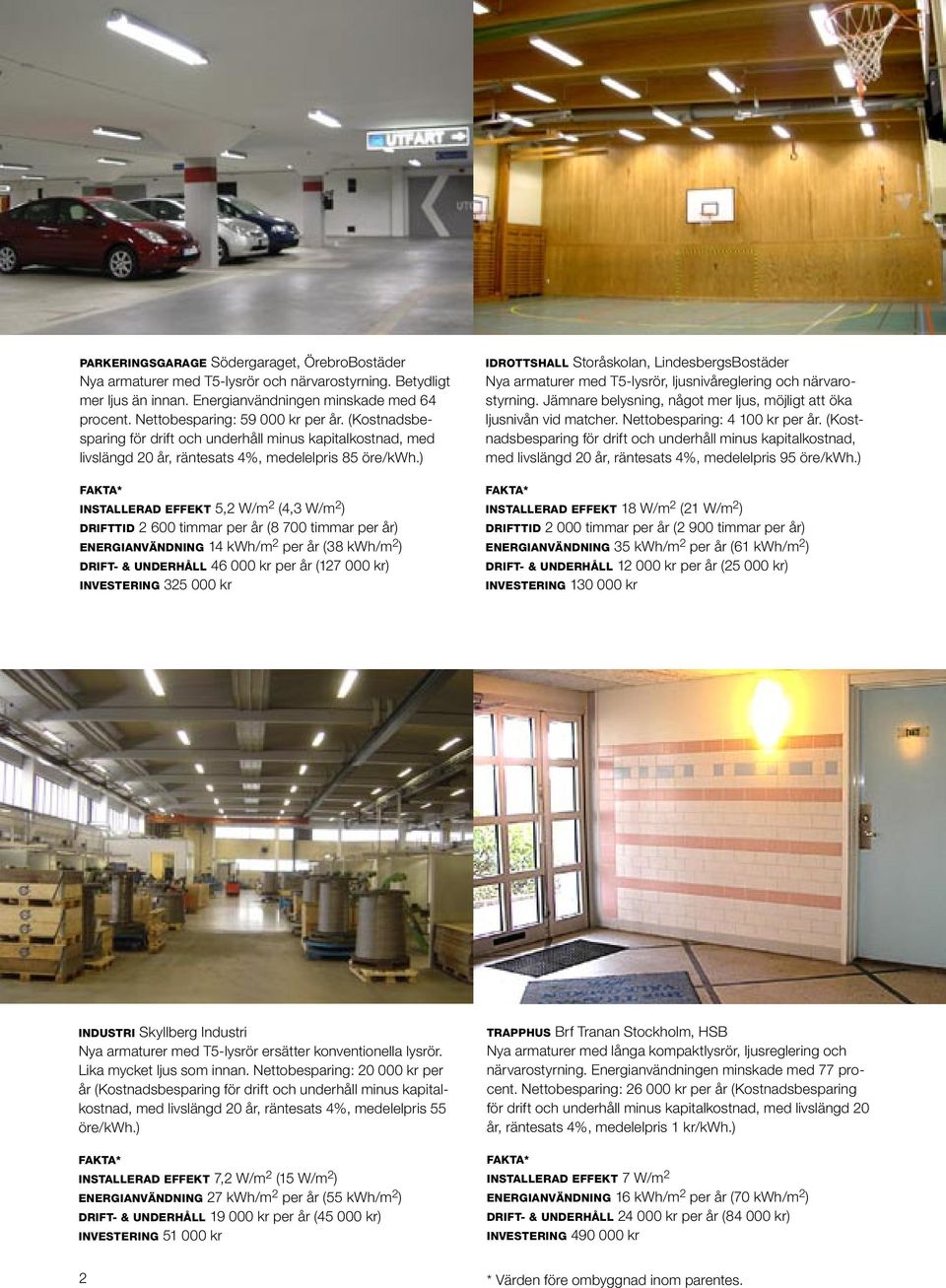 UTFART

PARKERINGSGARAGE Södergaraget, ÖrebroBostäder
Nya armaturer med T5-lysrör och närvarostyrning. Betydligt mer ljus än innan. Energianvändningen minskade med 64 procent. Nettobesparing: 59 000 kr per år. (Kostnadsbesparing för drift och underhåll minus kapitalkostnad, med livslängd 20 år, räntesats 4%, medelelpris 85 öre/kWh.)

FAKTA*
INSTALLERAD EFFEKT 5,2 W/m$^2$ (4,3 W/m$^2$)
DRIFTTID 2 600 timmar per år (8 700 timmar per år)
ENERGIANVÄNDNING 14 kWh/m$^2$ per år (38 kWh/m$^2$)
DRIFT- & UNDERHÅLL 46 000 kr per år (127 000 kr)
INVESTERING 325 000 kr

IDROTTSHALL Storåskolan, LindesbergsBostäder
Nya armaturer med T5-lysrör, ljusnivåreglering och närvarostyrning. Jämnare belysning, något mer ljus, möjligt att öka ljusnivån vid matcher. Nettobesparing: 4 100 kr per år. (Kostnadsbesparing för drift och underhåll minus kapitalkostnad, med livslängd 20 år, räntesats 4%, medelelpris 95 öre/kWh.)

FAKTA*
INSTALLERAD EFFEKT 18 W/m$^2$ (21 W/m$^2$)
DRIFTTID 2 000 timmar per år (2 900 timmar per år)
ENERGIANVÄNDNING 35 kWh/m$^2$ per år (61 kWh/m$^2$)
DRIFT- & UNDERHÅLL 12 000 kr per år (25 000 kr)
INVESTERING 130 000 kr

INDUSTRI Skyllberg Industri
Nya armaturer med T5-lysrör ersätter konventionella lysrör. Lika mycket ljus som innan. Nettobesparing: 20 000 kr per år (Kostnadsbesparing för drift och underhåll minus kapitalkostnad, med livslängd 20 år, räntesats 4%, medelelpris 55 öre/kWh.)

FAKTA*
INSTALLERAD EFFEKT 7,2 W/m$^2$ (15 W/m$^2$)
ENERGIANVÄNDNING 27 kWh/m$^2$ per år (55 kWh/m$^2$)
DRIFT- & UNDERHÅLL 19 000 kr per år (45 000 kr)
INVESTERING 51 000 kr

TRAPPHUS Brf Tranan Stockholm, HSB
Nya armaturer med långa kompaktlysrör, ljusreglering och närvarostyrning. Energianvändningen minskade med 77 procent. Nettobesparing: 26 000 kr per år (Kostnadsbesparing för drift och underhåll minus kapitalkostnad, med livslängd 20 år, räntesats 4%, medelelpris 1 kr/kWh.)

FAKTA*
INSTALLERAD EFFEKT 7 W/m$^2$
ENERGIANVÄNDNING 16 kWh/m$^2$ per år (70 kWh/m$^2$)
DRIFT- & UNDERHÅLL 24 000 kr per år (84 000 kr)
INVESTERING 490 000 kr

2

* Värden före ombyggnad inom parentes.